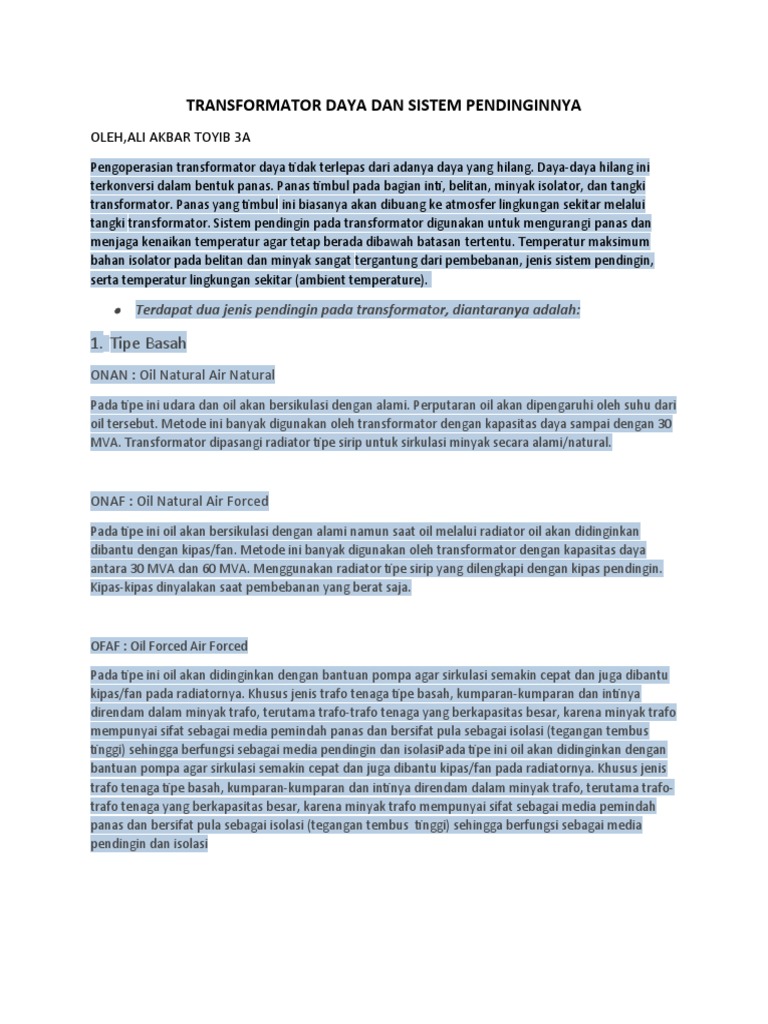 TRANSFORMATOR DAYA DAN SISTEM PENDINGINNYA

OLEH,ALI AKBAR TOYIB 3A

Pengoperasian transformator daya tidak terlepas dari adanya daya yang hilang. Daya-daya hilang ini terkonversi dalam bentuk panas. Panas timbul pada bagian inti, belitan, minyak isolator, dan tangki transformator. Panas yang timbul ini biasanya akan dibuang ke atmosfer lingkungan sekitar melalui tangki transformator. Sistem pendingin pada transformator digunakan untuk mengurangi panas dan menjaga kenaikan temperatur agar tetap berada dibawah batasan tertentu. Temperatur maksimum bahan isolator pada belitan dan minyak sangat tergantung dari pembebanan, jenis sistem pendingin, serta temperatur lingkungan sekitar (ambient temperature).

• Terdapat dua jenis pendingin pada transformator, diantaranya adalah:

1. Tipe Basah

ONAN : Oil Natural Air Natural

Pada tipe ini udara dan oil akan bersikulasi dengan alami. Perputaran oil akan dipengaruhi oleh suhu dari oil tersebut. Metode ini banyak digunakan oleh transformator dengan kapasitas daya sampai dengan 30 MVA. Transformator dipasangi radiator tipe sirip untuk sirkulasi minyak secara alami/natural.

ONAF : Oil Natural Air Forced

Pada tipe ini oil akan bersikulasi dengan alami namun saat oil melalui radiator oil akan didinginkan dibantu dengan kipas/fan. Metode ini banyak digunakan oleh transformator dengan kapasitas daya antara 30 MVA dan 60 MVA. Menggunakan radiator tipe sirip yang dilengkapi dengan kipas pendingin. Kipas-kipas dinyalakan saat pembebanan yang berat saja.

OFAF : Oil Forced Air Forced

Pada tipe ini oil akan didinginkan dengan bantuan pompa agar sirkulasi semakin cepat dan juga dibantu kipas/fan pada radiatornya. Khusus jenis trafo tenaga tipe basah, kumparan-kumparan dan intinya direndam dalam minyak trafo, terutama trafo-trafo tenaga yang berkapasitas besar, karena minyak trafo mempunyai sifat sebagai media pemindah panas dan bersifat pula sebagai isolasi (tegangan tembus tinggi) sehingga berfungsi sebagai media pendingin dan isolasiPada tipe ini oil akan didinginkan dengan bantuan pompa agar sirkulasi semakin cepat dan juga dibantu kipas/fan pada radiatornya. Khusus jenis trafo tenaga tipe basah, kumparan-kumparan dan intinya direndam dalam minyak trafo, terutama trafo-trafo tenaga yang berkapasitas besar, karena minyak trafo mempunyai sifat sebagai media pemindah panas dan bersifat pula sebagai isolasi (tegangan tembus tinggi) sehingga berfungsi sebagai media pendingin dan isolasi